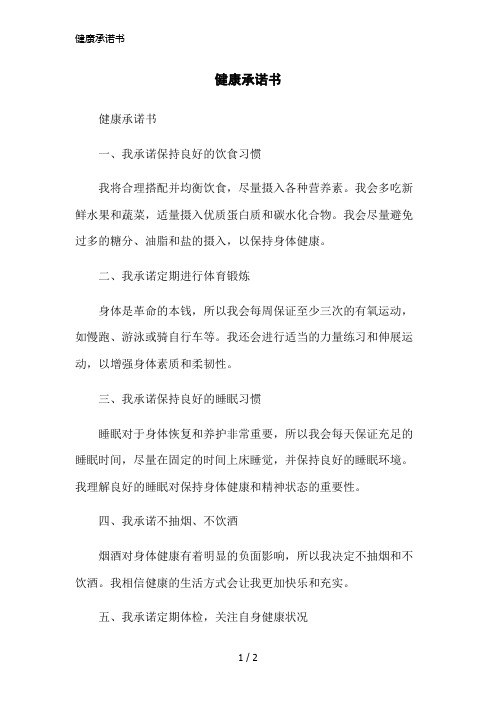 健康承诺书

健康承诺书

健康承诺书

一、我承诺保持良好的饮食习惯

我将合理搭配并均衡饮食，尽量摄入各种营养素。我会多吃新鲜水果和蔬菜，适量摄入优质蛋白质和碳水化合物。我会尽量避免过多的糖分、油脂和盐的摄入，以保持身体健康。

二、我承诺定期进行体育锻炼

身体是革命的本钱，所以我会每周保证至少三次的有氧运动，如慢跑、游泳或骑自行车等。我还会进行适当的力量练习和伸展运动，以增强身体素质和柔韧性。

三、我承诺保持良好的睡眠习惯

睡眠对于身体恢复和养护非常重要，所以我会每天保证充足的睡眠时间，尽量在固定的时间上床睡觉，并保持良好的睡眠环境。我理解良好的睡眠对保持身体健康和精神状态的重要性。

四、我承诺不抽烟、不饮酒

烟酒对身体健康有着明显的负面影响，所以我决定不抽烟和不饮酒。我相信健康的生活方式会让我更加快乐和充实。

五、我承诺定期体检，关注自身健康状况

1 / 2